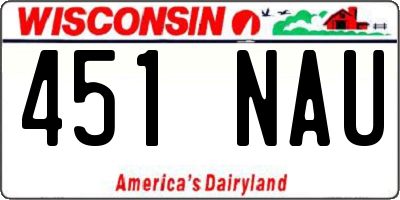 WISCONSIN

451 NAU

America's Dairyland